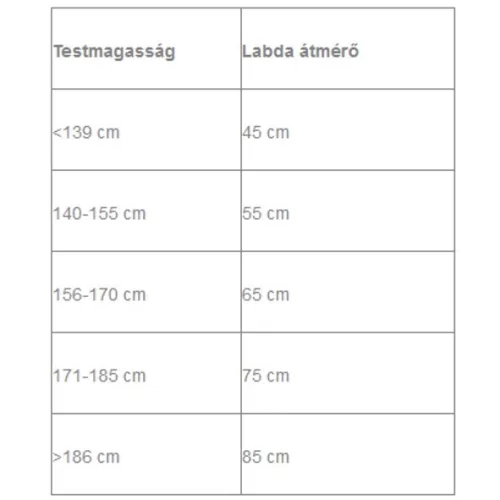 | Testmagasság | Labda átmérő |
|---|---|
| <139 cm | 45 cm |
| 140-155 cm | 55 cm |
| 156-170 cm | 65 cm |
| 171-185 cm | 75 cm |
| >186 cm | 85 cm |